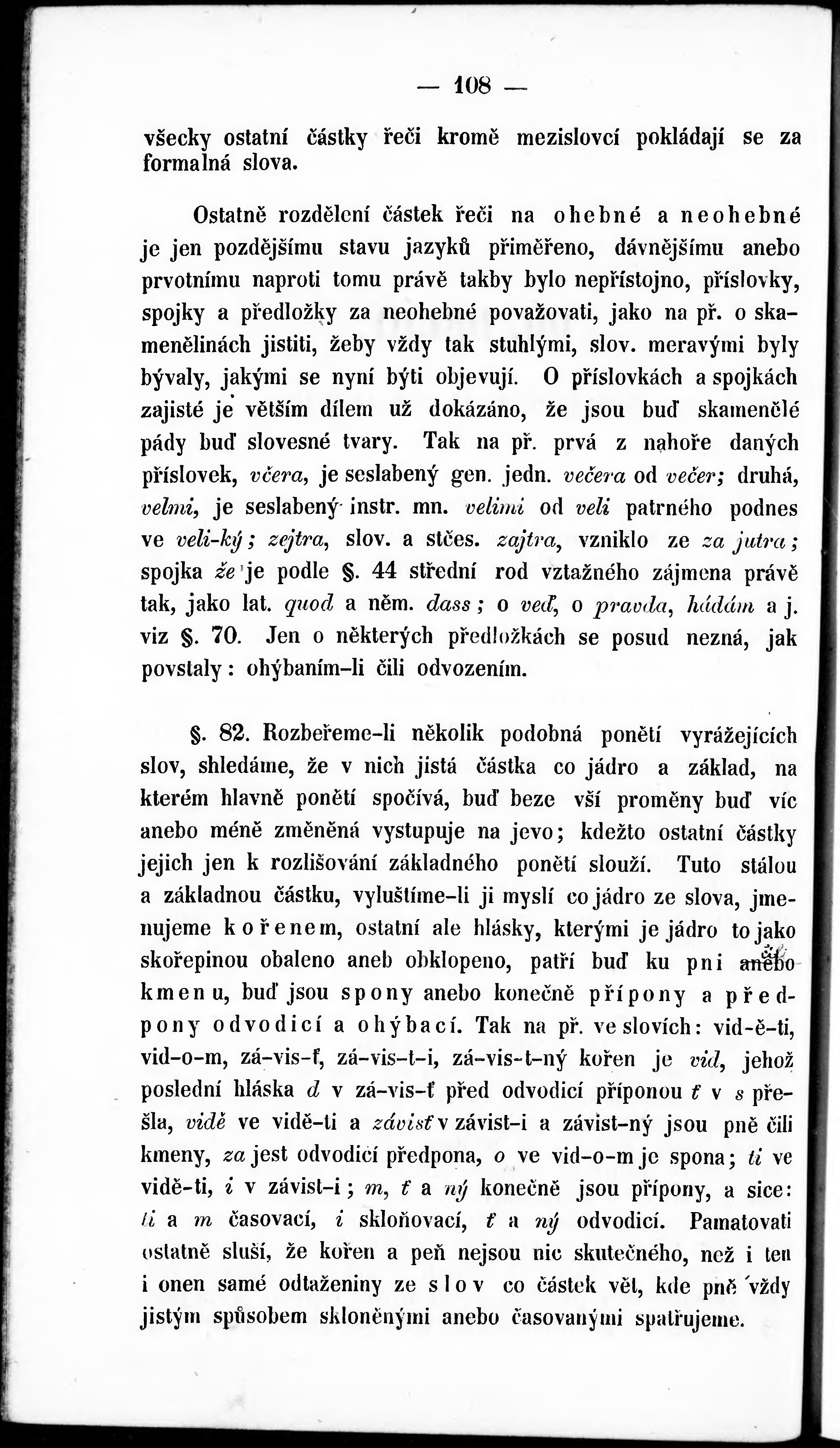 — 108 —

všecky ostatní částky řeči kromě mezislovcí pokládají se za formalná slova.

Ostatně rozdělení částek řeči na ohebné a neohebné je jen pozdějšímu stavu jazyků přiměřeno, dávnějšímu anebo prvotnímu naproti tomu právě takby bylo nepřístojno, příslovky, spojky a předložky za neohebné považovati, jako na př. o skamenělinách jistiti, žeby vždy tak stuhlými, slov. meravými byly bývaly, jakými se nyní býti objevují. O příslovkách a spojkách zajisté je větším dílem už dokázáno, že jsou buď skamenělé pády buď slovesné tvary. Tak na př. prvá z nahoře daných příslovek, včera, je seslabený gen. jedn. večera od večer; druhá, velmi, je seslabený instr. mn. velimi od veli patrného podnes ve veli-ký; zejtra, slov. a stčes. zajtra, vzniklo ze za jutra; spojka že je podle §. 44 střední rod vztažného zájmena právě tak, jako lat. quod a něm. dass; o veď, o pravda, hádám a j. viz §. 70. Jen o některých předložkách se posud nezná, jak povstaly: ohýbaním-li čili odvozením.

§. 82. Rozbeřeme-li několik podobná ponětí vyrážejících slov, shledáme, že v nich jistá částka co jádro a základ, na kterém hlavně ponětí spočívá, buď beze vší proměny buď víc anebo méně změněná vystupuje na jevo; kdežto ostatní částky jejich jen k rozlišování základného ponětí slouží. Tuto stálou a základnou částku, vyluštíme-li ji myslí co jádro ze slova, jmenujeme kořenem, ostatní ale hlásky, kterými je jádro to jako skořepinou obaleno aneb obklopeno, patří buď ku pni anebo kmenu, buď jsou spony anebo konečně přípony a předpony odvodicí a ohýbací. Tak na př. ve slovích: vid-ě-ti, vid-o-m, zá-vis-ť, zá-vis-t-i, zá-vis-t-ný kořen je vid, jehož poslední hláska d v zá-vis-ť před odvodicí příponou ť v s přešla, vidě ve vidě-ti a závisť v závist-i a závist-ný jsou pně čili kmeny, za jest odvodicí předpona, o ve vid-o-m je spona; ti ve vidě-ti, i v závist-i; m, ť a ný konečně jsou přípony, a sice: ti a m časovací, i skloňovací, ť a ný odvodicí. Pamatovati ostatně sluší, že kořen a peň nejsou nic skutečného, než i ten i onen samé odtaženiny ze slov co částek vět, kde pně vždy jistým spůsobem skloněnými anebo časovanými spatřujeme.